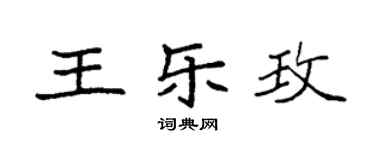 王乐玫

词典网